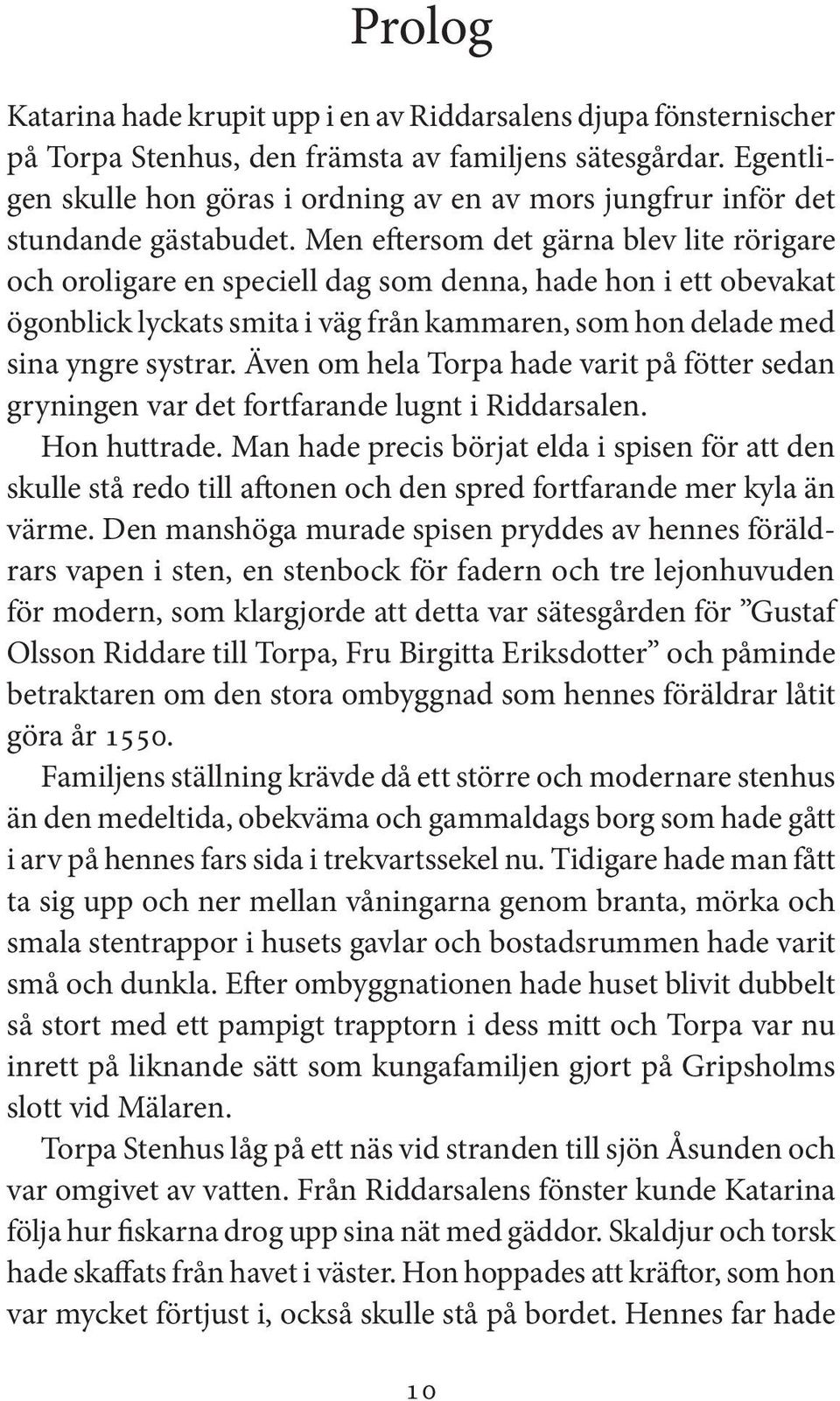 Prolog

Katarina hade krupit upp i en av Riddarsalens djupa fönsternischer på Torpa Stenhus, den främsta av familjens sätesgårdar. Egentligen skulle hon göras i ordning av en av mors jungfrur inför det stundande gästabudet. Men eftersom det gärna blev lite rörigare och oroligare en speciell dag som denna, hade hon i ett obevakat ögonblick lyckats smita i väg från kammaren, som hon delade med sina yngre systrar. Även om hela Torpa hade varit på fötter sedan gryningen var det fortfarande lugnt i Riddarsalen.

Hon huttrade. Man hade precis börjat elda i spisen för att den skulle stå redo till aftonen och den spred fortfarande mer kyla än värme. Den manshöga murade spisen pryddes av hennes föräldrars vapen i sten, en stenbock för fadern och tre lejonhuvuden för modern, som klargjorde att detta var sätesgården för ”Gustaf Olsson Riddare till Torpa, Fru Birgitta Eriksdotter” och påminde betraktaren om den stora ombyggnad som hennes föräldrar låtit göra år 1550.

Familjens ställning krävde då ett större och modernare stenhus än den medeltida, obekväma och gammaldags borg som hade gått i arv på hennes fars sida i trekvartssekel nu. Tidigare hade man fått ta sig upp och ner mellan våningarna genom branta, mörka och smala stentrappor i husets gavlar och bostadsrummen hade varit små och dunkla. Efter ombyggnationen hade huset blivit dubbelt så stort med ett pampigt trapptorn i dess mitt och Torpa var nu inrett på liknande sätt som kungafamiljen gjort på Gripsholms slott vid Mälaren.

Torpa Stenhus låg på ett näs vid stranden till sjön Åsunden och var omgivet av vatten. Från Riddarsalens fönster kunde Katarina följa hur fiskarna drog upp sina nät med gäddor. Skaldjur och torsk hade skaffats från havet i väster. Hon hoppades att kräftor, som hon var mycket förtjust i, också skulle stå på bordet. Hennes far hade

10